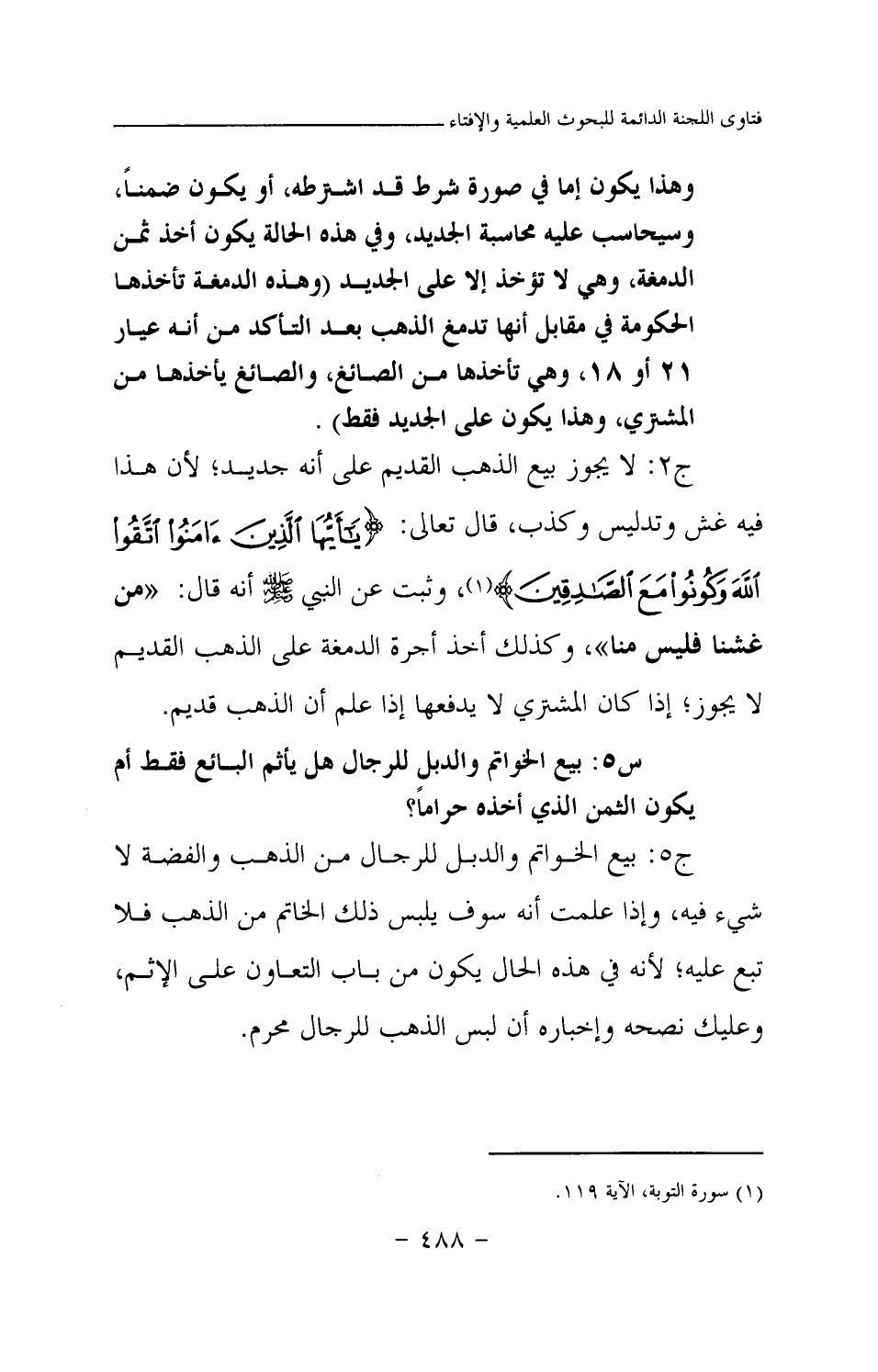 فتاوى اللجنة الدائمة للبحوث العلمية والإفتاء

وهذا يكون إما في صورة شرط قد اشترطه، أو يكون ضمناً، وسيحاسب عليه محاسبة الجديد، وفي هذه الحالة يكون أخذ ثمن الدمغة، وهي لا تؤخذ إلا على الجديد (وهذه الدمغة تأخذها الحكومة في مقابل أنها تدمغ الذهب بعد التأكد من أنه عيار ٢١ أو ١٨، وهي تأخذها من الصائغ، والصائغ يأخذها من المشتري، وهذا يكون على الجديد فقط) .

ج٢: لا يجوز بيع الذهب القديم على أنه جديد؛ لأن هذا فيه غش وتدليس وكذب، قال تعالى: ﴿يَٰٓأَيُّهَا ٱلَّذِينَ ءَامَنُواْ ٱتَّقُواْ ٱللَّهَ وَكُونُواْ مَعَ ٱلصَّٰدِقِينَ﴾(١)، وثبت عن النبي ﷺ أنه قال: «من غشنا فليس منا»، وكذلك أخذ أجرة الدمغة على الذهب القديم لا يجوز؛ إذا كان المشتري لا يدفعها إذا علم أن الذهب قديم.

س٥: بيع الخواتم والدبل للرجال هل يأثم البائع فقط أم يكون الثمن الذي أخذه حراماً؟

ج٥: بيع الخواتم والدبل للرجال من الذهب والفضة لا شيء فيه، وإذا علمت أنه سوف يلبس ذلك الخاتم من الذهب فلا تبع عليه؛ لأنه في هذه الحال يكون من باب التعاون على الإثم، وعليك نصحه وإخباره أن لبس الذهب للرجال محرم.

(١) سورة التوبة، الآية ١١٩.

- ٤٨٨ -